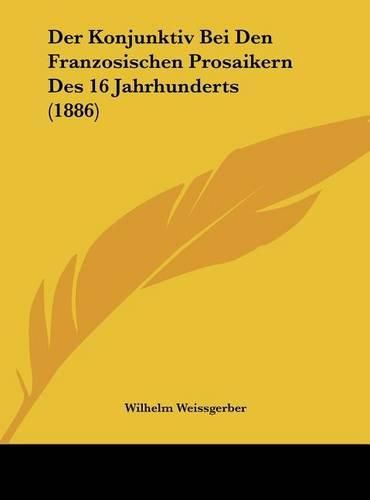 Der Konjunktiv Bei Den Franzosischen Prosaikern Des 16 Jahrhunderts (1886)

Wilhelm Weissgerber